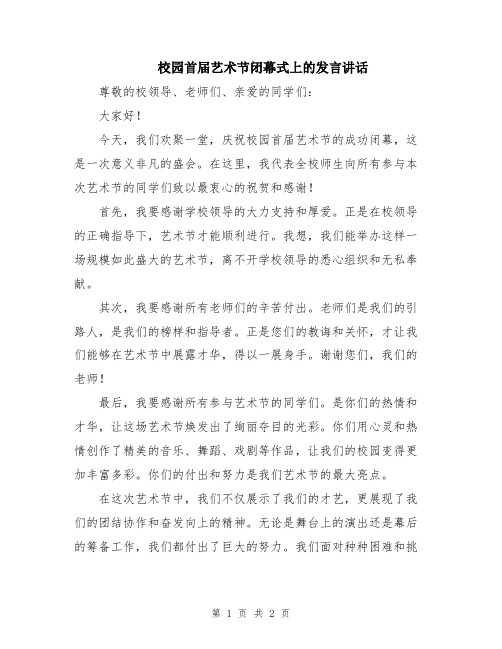 校园首届艺术节闭幕式上的发言讲话

尊敬的校领导、老师们、亲爱的同学们：

大家好！

今天，我们欢聚一堂，庆祝校园首届艺术节的成功闭幕，这是一次意义非凡的盛会。在这里，我代表全校师生向所有参与本次艺术节的同学们致以最衷心的祝贺和感谢！

首先，我要感谢学校领导的大力支持和厚爱。正是在校领导的正确指导下，艺术节才能顺利进行。我想，我们能举办这样一场规模如此盛大的艺术节，离不开学校领导的悉心组织和无私奉献。

其次，我要感谢所有老师们的辛苦付出。老师们是我们的引路人，是我们的榜样和指导者。正是您们的教诲和关怀，才让我们能够在艺术节中展露才华，得以一展身手。谢谢您们，我们的老师！

最后，我要感谢所有参与艺术节的同学们。是你们的热情和才华，让这场艺术节焕发出了绚丽夺目的光彩。你们用心灵和热情创作了精美的音乐、舞蹈、戏剧等作品，让我们的校园变得更加丰富多彩。你们的付出和努力是我们艺术节的最大亮点。

在这次艺术节中，我们不仅展示了我们的才艺，更展现了我们的团结协作和奋发向上的精神。无论是舞台上的演出还是幕后的筹备工作，我们都付出了巨大的努力。我们面对种种困难和挑

第 1 页 共 2 页